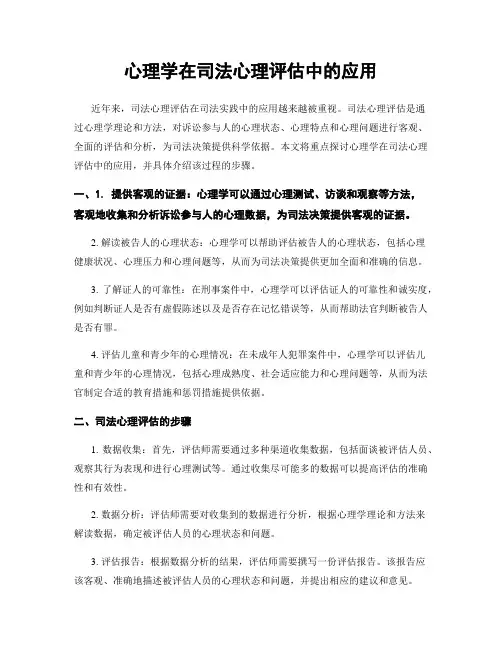 心理学在司法心理评估中的应用

近年来，司法心理评估在司法实践中的应用越来越被重视。司法心理评估是通过心理学理论和方法，对诉讼参与人的心理状态、心理特点和心理问题进行客观、全面的评估和分析，为司法决策提供科学依据。本文将重点探讨心理学在司法心理评估中的应用，并具体介绍该过程的步骤。

一、1. 提供客观的证据：心理学可以通过心理测试、访谈和观察等方法，客观地收集和分析诉讼参与人的心理数据，为司法决策提供客观的证据。

2. 解读被告人的心理状态：心理学可以帮助评估被告人的心理状态，包括心理健康状况、心理压力和心理问题等，从而为司法决策提供更加全面和准确的信息。

3. 了解证人的可靠性：在刑事案件中，心理学可以评估证人的可靠性和诚实度，例如判断证人是否有虚假陈述以及是否存在记忆错误等，从而帮助法官判断被告人是否有罪。

4. 评估儿童和青少年的心理情况：在未成年人犯罪案件中，心理学可以评估儿童和青少年的心理情况，包括心理成熟度、社会适应能力和心理问题等，从而为法官制定合适的教育措施和惩罚措施提供依据。

二、司法心理评估的步骤

1. 数据收集：首先，评估师需要通过多种渠道收集数据，包括面谈被评估人员、观察其行为表现和进行心理测试等。通过收集尽可能多的数据可以提高评估的准确性和有效性。

2. 数据分析：评估师需要对收集到的数据进行分析，根据心理学理论和方法来解读数据，确定被评估人员的心理状态和问题。

3. 评估报告：根据数据分析的结果，评估师需要撰写一份评估报告。该报告应该客观、准确地描述被评估人员的心理状态和问题，并提出相应的建议和意见。